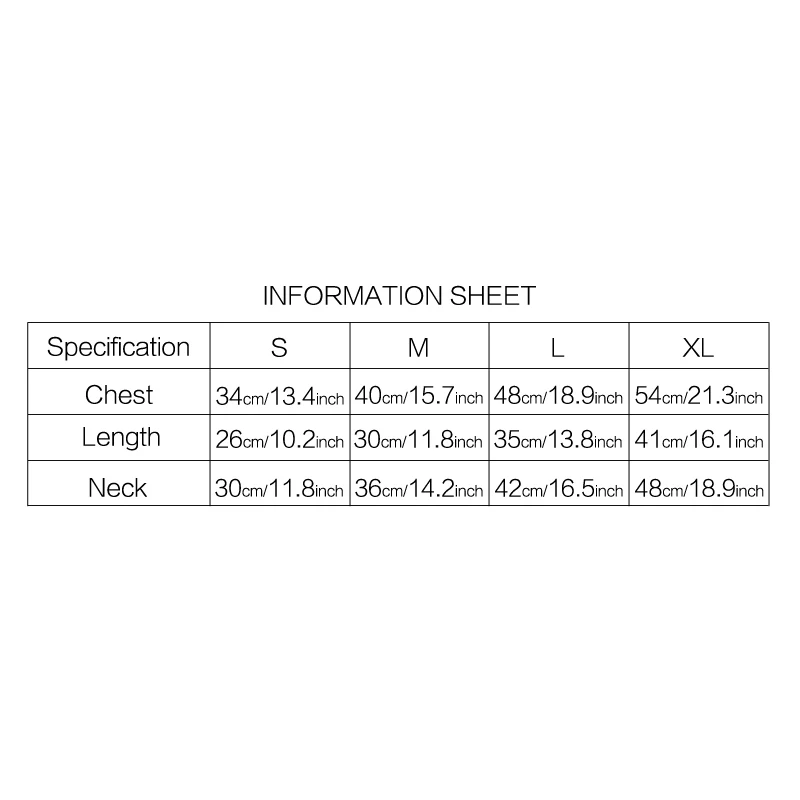 INFORMATION SHEET

| Specification | S | M | L | XL |
|---|---|---|---|---|
| Chest | 34cm/13.4inch | 40cm/15.7inch | 48cm/18.9inch | 54cm/21.3inch |
| Length | 26cm/10.2inch | 30cm/11.8inch | 35cm/13.8inch | 41cm/16.1inch |
| Neck | 30cm/11.8inch | 36cm/14.2inch | 42cm/16.5inch | 48cm/18.9inch |